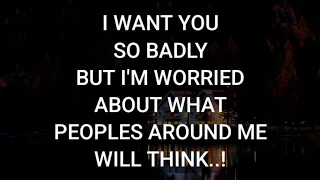 I WANT YOU
SO BADLY
BUT I'M WORRIED
ABOUT WHAT
PEOPLES AROUND ME
WILL THINK..!